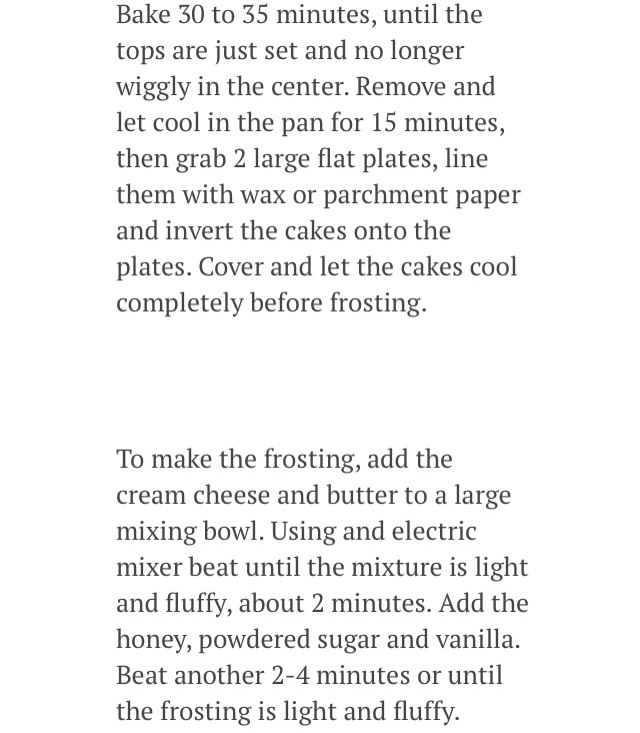 Bake 30 to 35 minutes, until the tops are just set and no longer wiggly in the center. Remove and let cool in the pan for 15 minutes, then grab 2 large flat plates, line them with wax or parchment paper and invert the cakes onto the plates. Cover and let the cakes cool completely before frosting.

To make the frosting, add the cream cheese and butter to a large mixing bowl. Using and electric mixer beat until the mixture is light and fluffy, about 2 minutes. Add the honey, powdered sugar and vanilla. Beat another 2-4 minutes or until the frosting is light and fluffy.